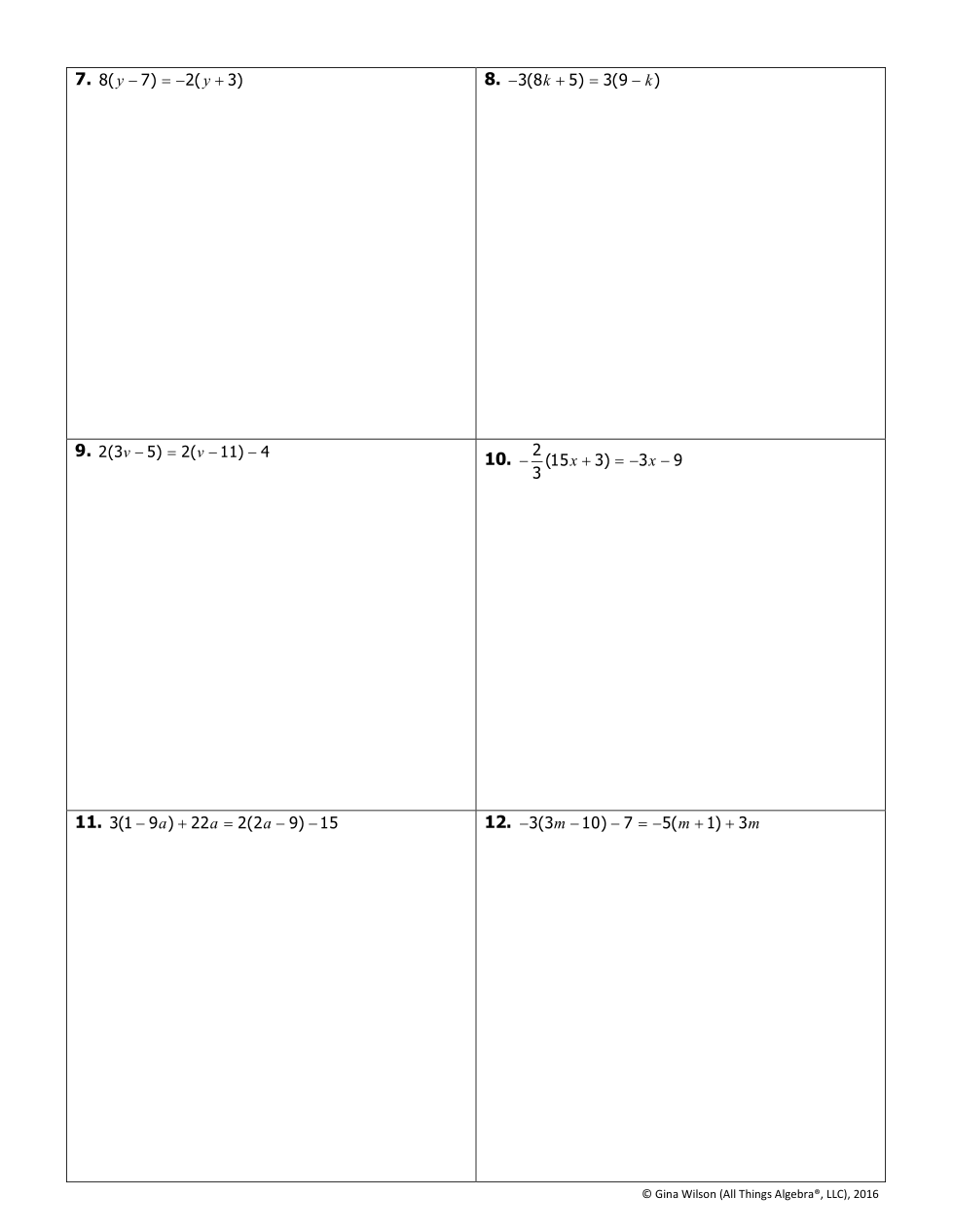 7. $8(y-7)=-2(y+3)$

8. $-3(8k+5)=3(9-k)$

9. $2(3v-5)=2(v-11)-4$

10. $-\frac{2}{3}(15x+3)=-3x-9$

11. $3(1-9a)+22a=2(2a-9)-15$

12. $-3(3m-10)-7=-5(m+1)+3m$

© Gina Wilson (All Things Algebra®, LLC), 2016